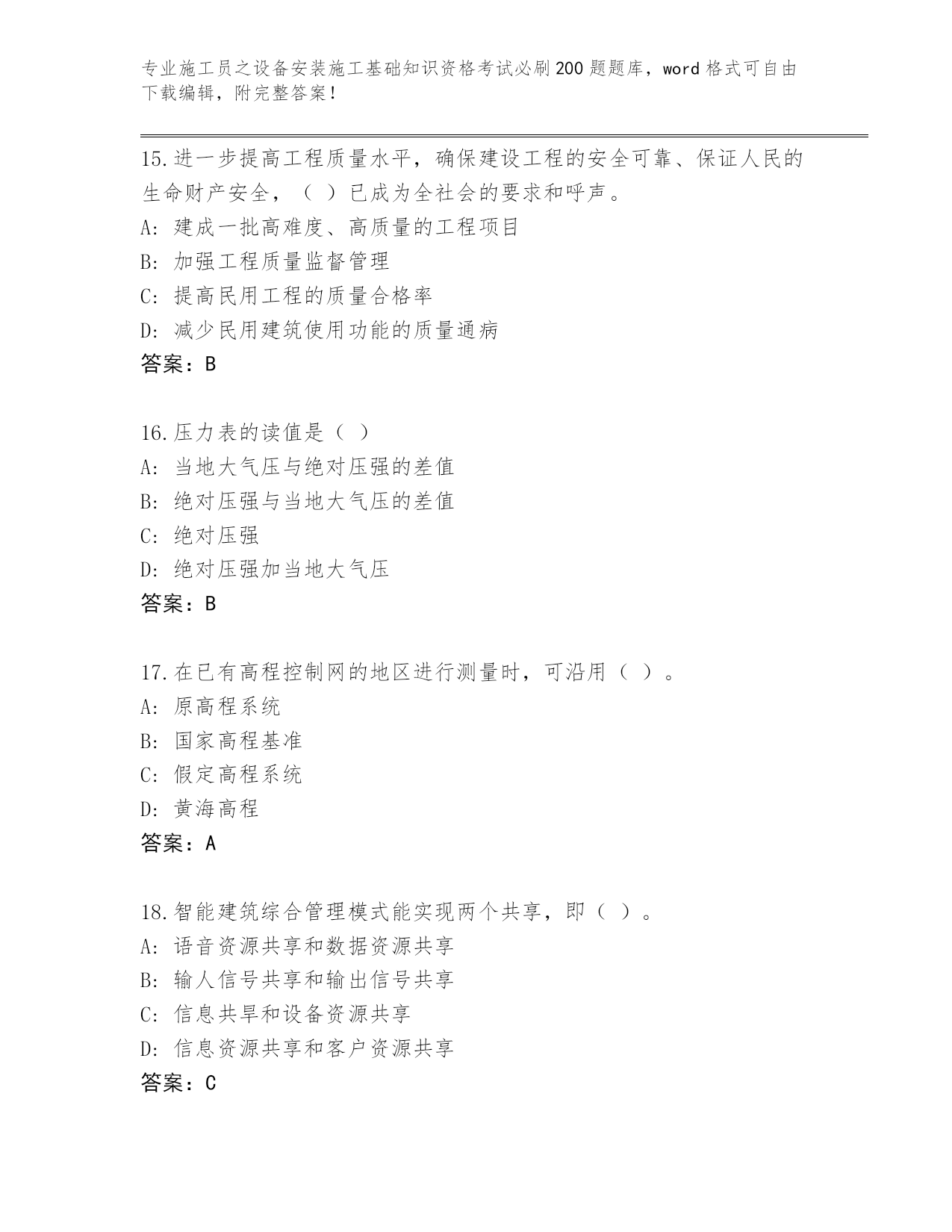 专业施工员之设备安装施工基础知识资格考试必刷200题题库，word格式可自由下载编辑，附完整答案！

15.进一步提高工程质量水平，确保建设工程的安全可靠、保证人民的生命财产安全，（ ）已成为全社会的要求和呼声。
A: 建成一批高难度、高质量的工程项目
B: 加强工程质量监督管理
C: 提高民用工程的质量合格率
D: 减少民用建筑使用功能的质量通病
答案：B

16.压力表的读值是（ ）
A: 当地大气压与绝对压强的差值
B: 绝对压强与当地大气压的差值
C: 绝对压强
D: 绝对压强加当地大气压
答案：B

17.在已有高程控制网的地区进行测量时，可沿用（ ）。
A: 原高程系统
B: 国家高程基准
C: 假定高程系统
D: 黄海高程
答案：A

18.智能建筑综合管理模式能实现两个共享，即（ ）。
A: 语音资源共享和数据资源共享
B: 输人信号共享和输出信号共享
C: 信息共旱和设备资源共享
D: 信息资源共享和客户资源共享
答案：C